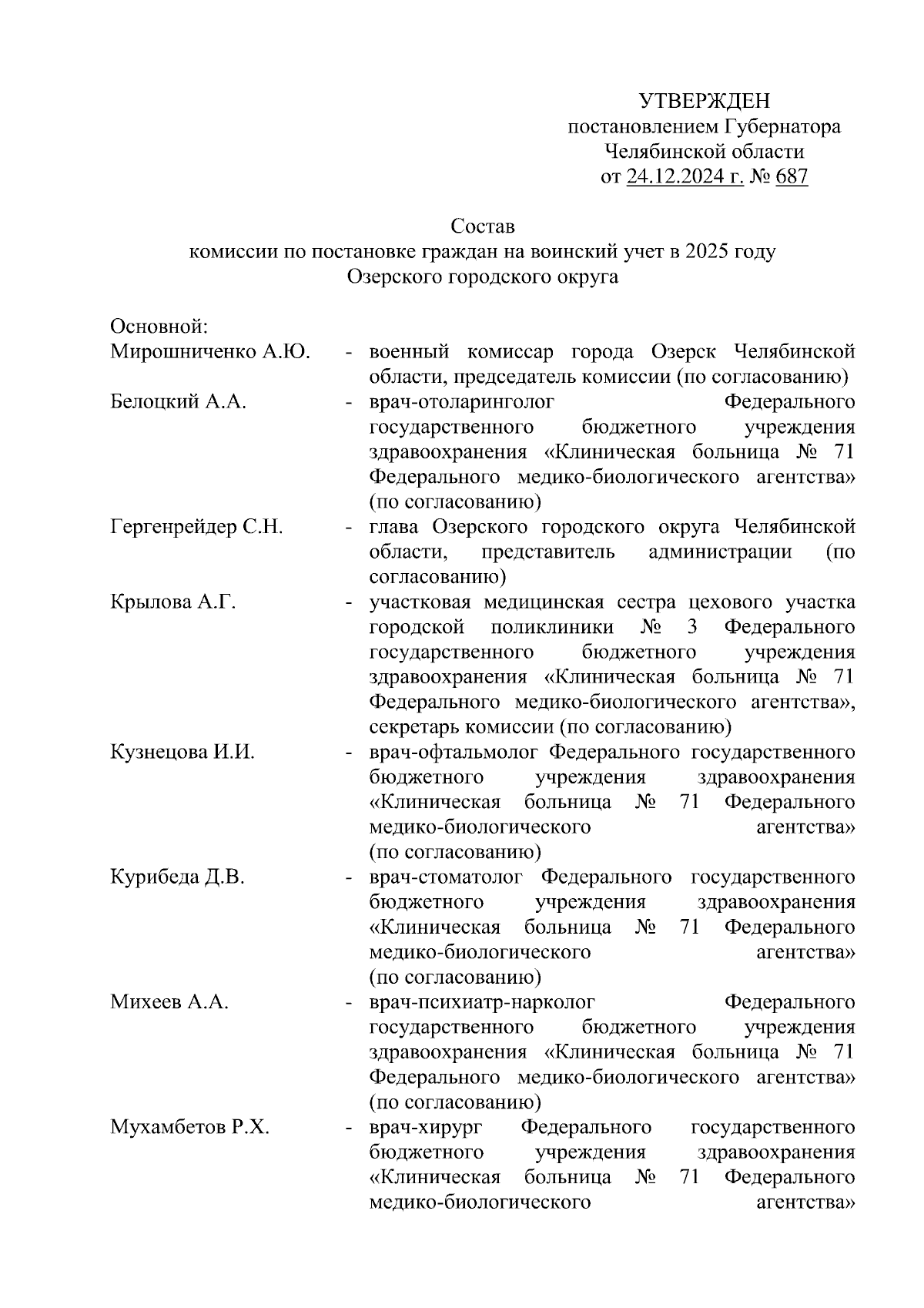 УТВЕРЖДЕН
постановлением Губернатора
Челябинской области
от 24.12.2024 г. № 687

Состав
комиссии по постановке граждан на воинский учет в 2025 году
Озерского городского округа

Основной:

Мирошниченко А.Ю. - военный комиссар города Озерск Челябинской области, председатель комиссии (по согласованию)

Белоцкий А.А. - врач-отоларинголог Федерального государственного бюджетного учреждения здравоохранения «Клиническая больница № 71 Федерального медико-биологического агентства» (по согласованию)

Гергенрейдер С.Н. - глава Озерского городского округа Челябинской области, представитель администрации (по согласованию)

Крылова А.Г. - участковая медицинская сестра цехового участка городской поликлиники № 3 Федерального государственного бюджетного учреждения здравоохранения «Клиническая больница № 71 Федерального медико-биологического агентства», секретарь комиссии (по согласованию)

Кузнецова И.И. - врач-офтальмолог Федерального государственного бюджетного учреждения здравоохранения «Клиническая больница № 71 Федерального медико-биологического агентства» (по согласованию)

Курибеда Д.В. - врач-стоматолог Федерального государственного бюджетного учреждения здравоохранения «Клиническая больница № 71 Федерального медико-биологического агентства» (по согласованию)

Михеев А.А. - врач-психиатр-нарколог Федерального государственного бюджетного учреждения здравоохранения «Клиническая больница № 71 Федерального медико-биологического агентства» (по согласованию)

Мухамбетов Р.Х. - врач-хирург Федерального государственного бюджетного учреждения здравоохранения «Клиническая больница № 71 Федерального медико-биологического агентства»